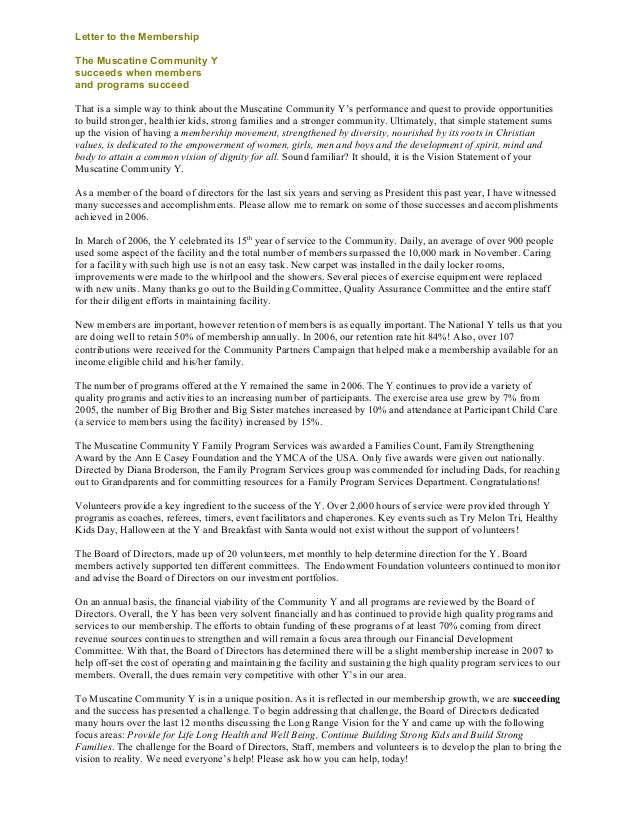 Letter to the Membership

The Muscatine Community Y succeeds when members and programs succeed

That is a simple way to think about the Muscatine Community Y's performance and quest to provide opportunities to build stronger, healthier kids, strong families and a stronger community. Ultimately, that simple statement sums up the vision of having a membership movement, strengthened by diversity, nourished by its roots in Christian values, is dedicated to the empowerment of women, girls, men and boys and the development of spirit, mind and body to attain a common vision of dignity for all. Sound familiar? It should, it is the Vision Statement of your Muscatine Community Y.

As a member of the board of directors for the last six years and serving as President this past year, I have witnessed many successes and accomplishments. Please allow me to remark on some of those successes and accomplishments achieved in 2006.

In March of 2006, the Y celebrated its $15^{th}$ year of service to the Community. Daily, an average of over 900 people used some aspect of the facility and the total number of members surpassed the 10,000 mark in November. Caring for a facility with such high use is not an easy task. New carpet was installed in the daily locker rooms, improvements were made to the whirlpool and the showers. Several pieces of exercise equipment were replaced with new units. Many thanks go out to the Building Committee, Quality Assurance Committee and the entire staff for their diligent efforts in maintaining facility.

New members are important, however retention of members is as equally important. The National Y tells us that you are doing well to retain 50% of membership annually. In 2006, our retention rate hit 84%! Also, over 107 contributions were received for the Community Partners Campaign that helped make a membership available for an income eligible child and his/her family.

The number of programs offered at the Y remained the same in 2006. The Y continues to provide a variety of quality programs and activities to an increasing number of participants. The exercise area use grew by 7% from 2005, the number of Big Brother and Big Sister matches increased by 10% and attendance at Participant Child Care (a service to members using the facility) increased by 15%.

The Muscatine Community Y Family Program Services was awarded a Families Count, Family Strengthening Award by the Ann E Casey Foundation and the YMCA of the USA. Only five awards were given out nationally. Directed by Diana Broderson, the Family Program Services group was commended for including Dads, for reaching out to Grandparents and for committing resources for a Family Program Services Department. Congratulations!

Volunteers provide a key ingredient to the success of the Y. Over 2,000 hours of service were provided through Y programs as coaches, referees, timers, event facilitators and chaperones. Key events such as Try Melon Tri, Healthy Kids Day, Halloween at the Y and Breakfast with Santa would not exist without the support of volunteers!

The Board of Directors, made up of 20 volunteers, met monthly to help determine direction for the Y. Board members actively supported ten different committees. The Endowment Foundation volunteers continued to monitor and advise the Board of Directors on our investment portfolios.

On an annual basis, the financial viability of the Community Y and all programs are reviewed by the Board of Directors. Overall, the Y has been very solvent financially and has continued to provide high quality programs and services to our membership. The efforts to obtain funding of these programs of at least 70% coming from direct revenue sources continues to strengthen and will remain a focus area through our Financial Development Committee. With that, the Board of Directors has determined there will be a slight membership increase in 2007 to help off-set the cost of operating and maintaining the facility and sustaining the high quality program services to our members. Overall, the dues remain very competitive with other Y's in our area.

To Muscatine Community Y is in a unique position. As it is reflected in our membership growth, we are succeeding and the success has presented a challenge. To begin addressing that challenge, the Board of Directors dedicated many hours over the last 12 months discussing the Long Range Vision for the Y and came up with the following focus areas: Provide for Life Long Health and Well Being, Continue Building Strong Kids and Build Strong Families. The challenge for the Board of Directors, Staff, members and volunteers is to develop the plan to bring the vision to reality. We need everyone's help! Please ask how you can help, today!